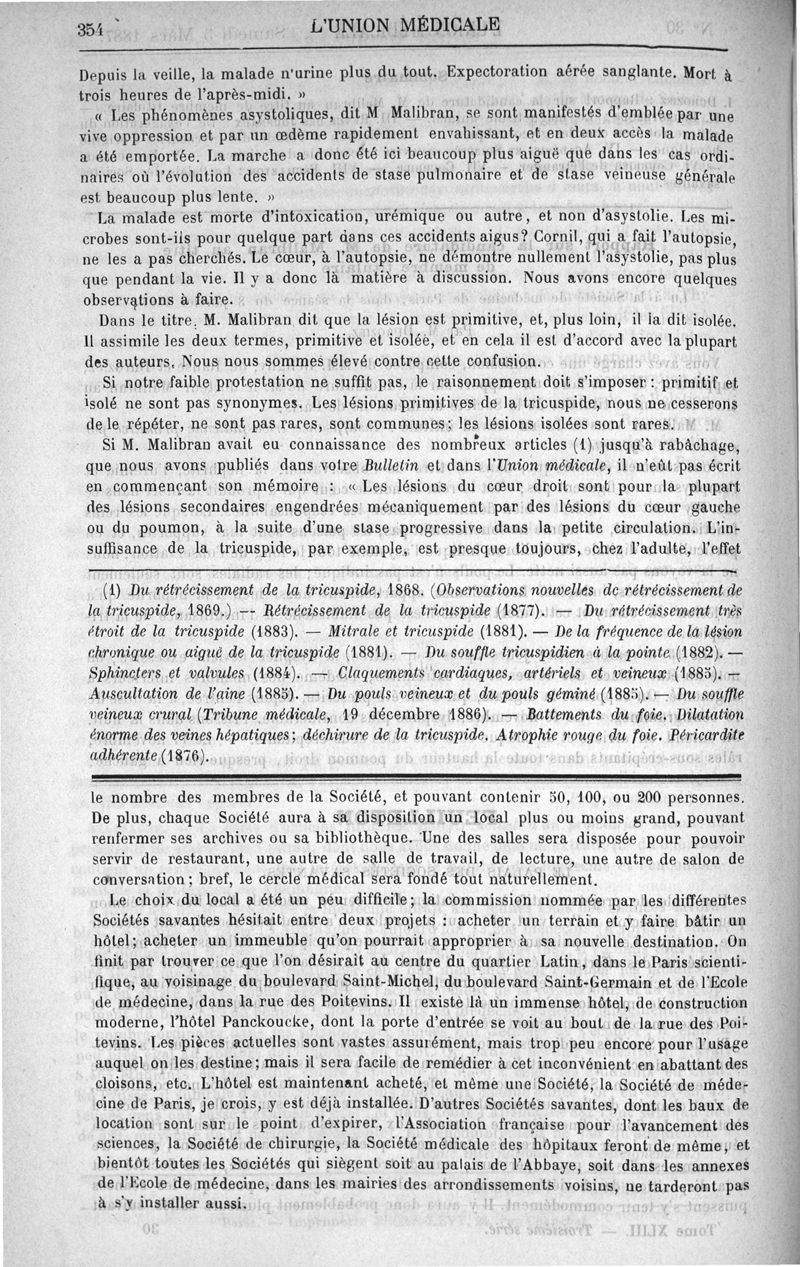 354 L'UNION MÉDICALE

Depuis la veille, la malade n'urine plus du tout. Expectoration aérée sanglante. Mort à trois heures de l'après-midi. »

« Les phénomènes asystoliques, dit M Malibran, se sont manifestés d'emblée par une vive oppression et par un œdème rapidement envahissant, et en deux accès la malade a été emportée. La marche a donc été ici beaucoup plus aiguë que dans les cas ordinaires où l'évolution des accidents de stase pulmonaire et de stase veineuse générale est beaucoup plus lente. »

La malade est morte d'intoxication, urémique ou autre, et non d'asystolie. Les microbes sont-ils pour quelque part dans ces accidents aigus? Cornil, qui a fait l'autopsie, ne les a pas cherchés. Le cœur, à l'autopsie, ne démontre nullement l'asystolie, pas plus que pendant la vie. Il y a donc là matière à discussion. Nous avons encore quelques observations à faire.

Dans le titre, M. Malibran dit que la lésion est primitive, et, plus loin, il la dit isolée. Il assimile les deux termes, primitive et isolée, et en cela il est d'accord avec la plupart des auteurs. Nous nous sommes élevé contre cette confusion.

Si notre faible protestation ne suffit pas, le raisonnement doit s'imposer : primitif et isolé ne sont pas synonymes. Les lésions primitives de la tricuspide, nous ne cesserons de le répéter, ne sont pas rares, sont communes; les lésions isolées sont rares.

Si M. Malibran avait eu connaissance des nombreux articles (1) jusqu'à rabâchage, que nous avons publiés dans votre Bulletin et dans l'Union médicale, il n'eût pas écrit en commençant son mémoire : « Les lésions du cœur droit sont pour la plupart des lésions secondaires engendrées mécaniquement par des lésions du cœur gauche ou du poumon, à la suite d'une stase progressive dans la petite circulation. L'insuffisance de la tricuspide, par exemple, est presque toujours, chez l'adulte, l'effet

(1) Du rétrécissement de la tricuspide, 1868. (Observations nouvelles de rétrécissement de la tricuspide, 1869.) — Rétrécissement de la tricuspide (1877). — Du rétrécissement très étroit de la tricuspide (1883). — Mitrale et tricuspide (1881). — De la fréquence de la lésion chronique ou aiguë de la tricuspide (1881). — Du souffle tricuspidien à la pointe (1882). — Sphincters et valvules (1884). — Claquements cardiaques, artériels et veineux (1885). — Auscultation de l'aine (1885). — Du pouls veineux et du pouls géminé (1885). — Du souffle veineux crural (Tribune médicale, 19 décembre 1886). — Battements du foie. Dilatation énorme des veines hépatiques; déchirure de la tricuspide. Atrophie rouge du foie. Péricardite adhérente (1876).

le nombre des membres de la Société, et pouvant contenir 50, 100, ou 200 personnes. De plus, chaque Société aura à sa disposition un local plus ou moins grand, pouvant renfermer ses archives ou sa bibliothèque. Une des salles sera disposée pour pouvoir servir de restaurant, une autre de salle de travail, de lecture, une autre de salon de conversation; bref, le cercle médical sera fondé tout naturellement.

Le choix du local a été un peu difficile; la commission nommée par les différentes Sociétés savantes hésitait entre deux projets : acheter un terrain et y faire bâtir un hôtel; acheter un immeuble qu'on pourrait approprier à sa nouvelle destination. On finit par trouver ce que l'on désirait au centre du quartier Latin, dans le Paris scientifique, au voisinage du boulevard Saint-Michel, du boulevard Saint-Germain et de l'Ecole de médecine, dans la rue des Poitevins. Il existe là un immense hôtel, de construction moderne, l'hôtel Panckoucke, dont la porte d'entrée se voit au bout de la rue des Poitevins. Les pièces actuelles sont vastes assurément, mais trop peu encore pour l'usage auquel on les destine; mais il sera facile de remédier à cet inconvénient en abattant des cloisons, etc. L'hôtel est maintenant acheté, et même une Société, la Société de médecine de Paris, je crois, y est déjà installée. D'autres Sociétés savantes, dont les baux de location sont sur le point d'expirer, l'Association française pour l'avancement des sciences, la Société de chirurgie, la Société médicale des hôpitaux feront de même, et bientôt toutes les Sociétés qui siègent soit au palais de l'Abbaye, soit dans les annexes de l'Ecole de médecine, dans les mairies des arrondissements voisins, ne tarderont pas à s'y installer aussi.